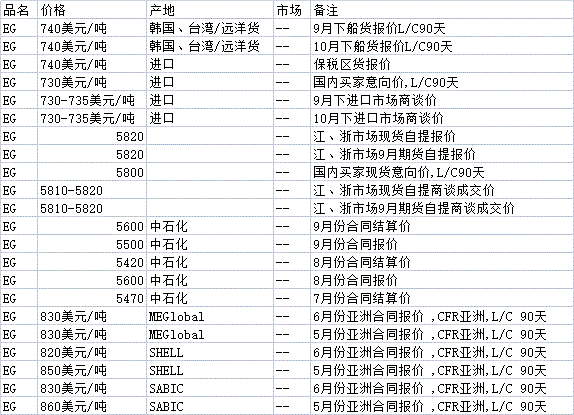 | 品名 | 价格 | 产地 | 市场 | 备注 |
|---|---|---|---|---|
| EG | 740美元/吨 | 韩国、台湾/远洋货 | -- | 9月下船货报价L/C90天 |
| EG | 740美元/吨 | 韩国、台湾/远洋货 | -- | 10月下船货报价L/C90天 |
| EG | 740美元/吨 | 进口 | -- | 保税区货报价 |
| EG | 730美元/吨 | 进口 | -- | 国内买家意向价,L/C90天 |
| EG | 730-735美元/吨 | 进口 | -- | 9月下进口市场商谈价 |
| EG | 730-735美元/吨 | 进口 | -- | 10月下进口市场商谈价 |
| EG | 5820 | | -- | 江、浙市场现货自提报价 |
| EG | 5820 | | -- | 江、浙市场9月期货自提报价 |
| EG | 5800 | | -- | 国内买家现货意向价,L/C90天 |
| EG | 5810-5820 | | -- | 江、浙市场现货自提商谈成交价 |
| EG | 5810-5820 | | -- | 江、浙市场9月期货自提商谈成交价 |
| EG | 5600 | 中石化 | -- | 9月份合同结算价 |
| EG | 5500 | 中石化 | -- | 9月份合同报价 |
| EG | 5420 | 中石化 | -- | 8月份合同结算价 |
| EG | 5600 | 中石化 | -- | 8月份合同报价 |
| EG | 5470 | 中石化 | -- | 7月份合同结算价 |
| EG | 830美元/吨 | MEGlobal | -- | 6月份亚洲合同报价 ,CFR亚洲,L/C 90天 |
| EG | 830美元/吨 | MEGlobal | -- | 5月份亚洲合同报价 ,CFR亚洲,L/C 90天 |
| EG | 820美元/吨 | SHELL | -- | 6月份亚洲合同报价 ,CFR亚洲,L/C 90天 |
| EG | 850美元/吨 | SHELL | -- | 5月份亚洲合同报价 ,CFR亚洲,L/C 90天 |
| EG | 830美元/吨 | SABIC | -- | 6月份亚洲合同报价 ,CFR亚洲,L/C 90天 |
| EG | 860美元/吨 | SABIC | -- | 5月份亚洲合同报价 ,CFR亚洲,L/C 90天 |